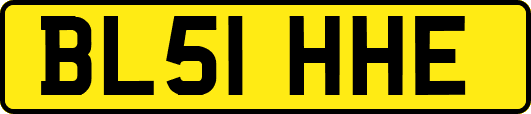 BL51 HHE